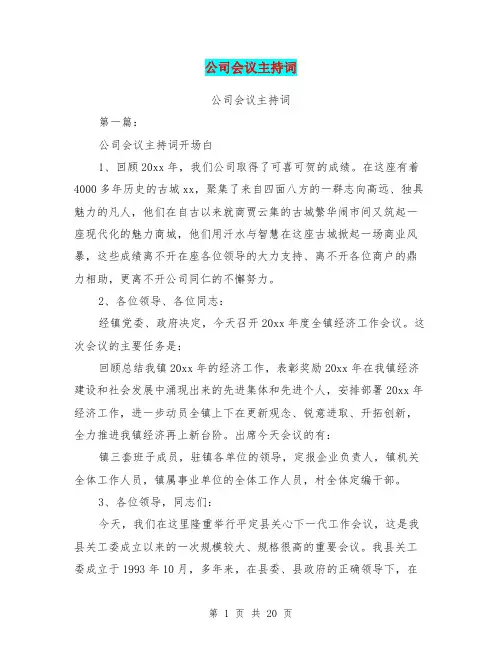 公司会议主持词

公司会议主持词

第一篇：

公司会议主持词开场白

1、回顾20xx年，我们公司取得了可喜可贺的成绩。在这座有着4000多年历史的古城xx，聚集了来自四面八方的一群志向高远、独具魅力的凡人，他们在自古以来就商贾云集的古城繁华闹市间又筑起一座现代化的魅力商城，他们用汗水与智慧在这座古城掀起一场商业风暴，这些成绩离不开在座各位领导的大力支持、离不开各位商户的鼎力相助，更离不开公司同仁的不懈努力。

2、各位领导、各位同志：

经镇党委、政府决定，今天召开20xx年度全镇经济工作会议。这次会议的主要任务是：

回顾总结我镇20xx年的经济工作，表彰奖励20xx年在我镇经济建设和社会发展中涌现出来的先进集体和先进个人，安排部署20xx年经济工作，进一步动员全镇上下在更新观念、锐意进取、开拓创新，全力推进我镇经济再上新台阶。出席今天会议的有：

镇三委班子成员，驻镇各单位的领导，定报企业负责人，镇机关全体工作人员，镇属事业单位的全体工作人员，村全体定编干部。

3、各位领导，同志们：

今天，我们在这里隆重举行平定县关心下一代工作会议，这是我县关工委成立以来的一次规模较大、规格很高的重要会议。我县关工委成立于1993年10月，多年来，在县委、县政府的正确领导下，在

第 1 页 共 20 页